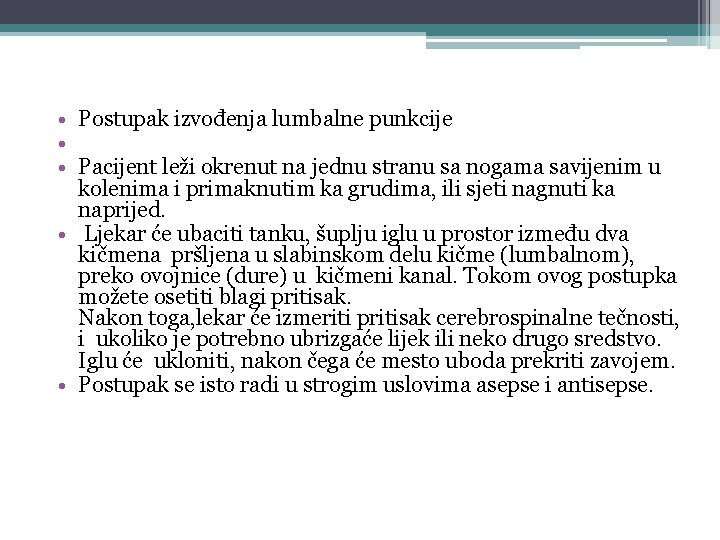 • Postupak izvođenja lumbalne punkcije
•
• Pacijent leži okrenut na jednu stranu sa nogama savijenim u kolenima i primaknutim ka grudima, ili sjeti nagnuti ka naprijed.
• Ljekar će ubaciti tanku, šuplju iglu u prostor između dva kičmena pršljena u slabinskom delu kičme (lumbalnom), preko ovojnice (dure) u kičmeni kanal. Tokom ovog postupka možete osetiti blagi pritisak.
Nakon toga,lekar će izmeriti pritisak cerebrospinalne tečnosti, i ukoliko je potrebno ubrizgaće lijek ili neko drugo sredstvo. Iglu će ukloniti, nakon čega će mesto uboda prekriti zavojem.
• Postupak se isto radi u strogim uslovima asepse i antisepse.